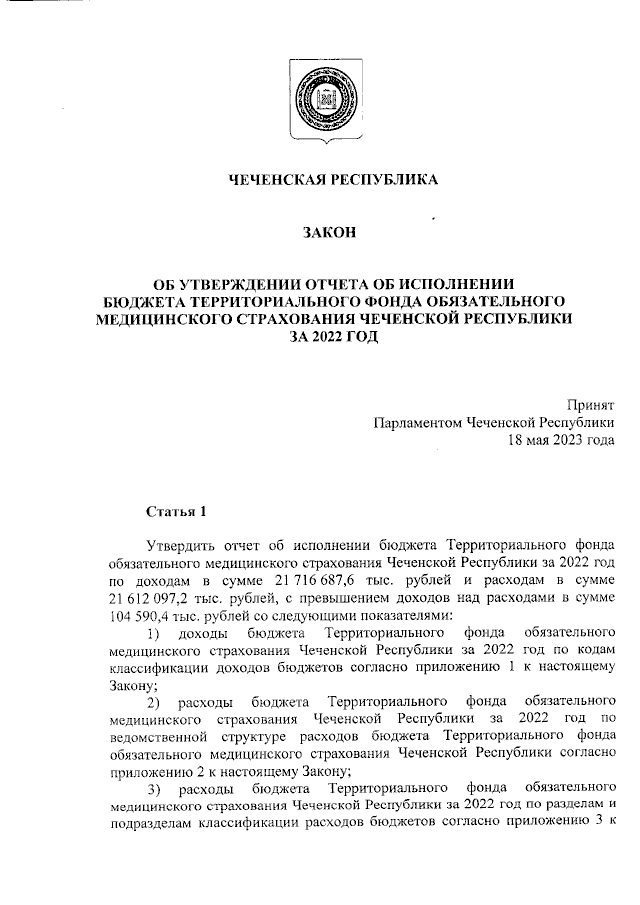 ЧЕЧЕНСКАЯ РЕСПУБЛИКА

ЗАКОН

ОБ УТВЕРЖДЕНИИ ОТЧЕТА ОБ ИСПОЛНЕНИИ БЮДЖЕТА ТЕРРИТОРИАЛЬНОГО ФОНДА ОБЯЗАТЕЛЬНОГО МЕДИЦИНСКОГО СТРАХОВАНИЯ ЧЕЧЕНСКОЙ РЕСПУБЛИКИ ЗА 2022 ГОД

Принят
Парламентом Чеченской Республики
18 мая 2023 года

Статья 1

Утвердить отчет об исполнении бюджета Территориального фонда обязательного медицинского страхования Чеченской Республики за 2022 год по доходам в сумме 21 716 687,6 тыс. рублей и расходам в сумме 21 612 097,2 тыс. рублей, с превышением доходов над расходами в сумме 104 590,4 тыс. рублей со следующими показателями:

1) доходы бюджета Территориального фонда обязательного медицинского страхования Чеченской Республики за 2022 год по кодам классификации доходов бюджетов согласно приложению 1 к настоящему Закону;

2) расходы бюджета Территориального фонда обязательного медицинского страхования Чеченской Республики за 2022 год по ведомственной структуре расходов бюджета Территориального фонда обязательного медицинского страхования Чеченской Республики согласно приложению 2 к настоящему Закону;

3) расходы бюджета Территориального фонда обязательного медицинского страхования Чеченской Республики за 2022 год по разделам и подразделам классификации расходов бюджетов согласно приложению 3 к